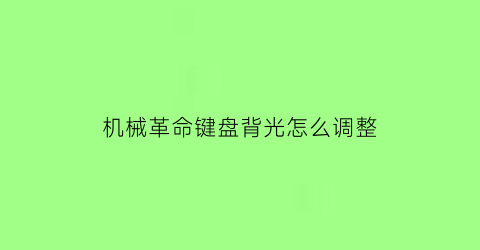 机械革命键盘背光怎么调整